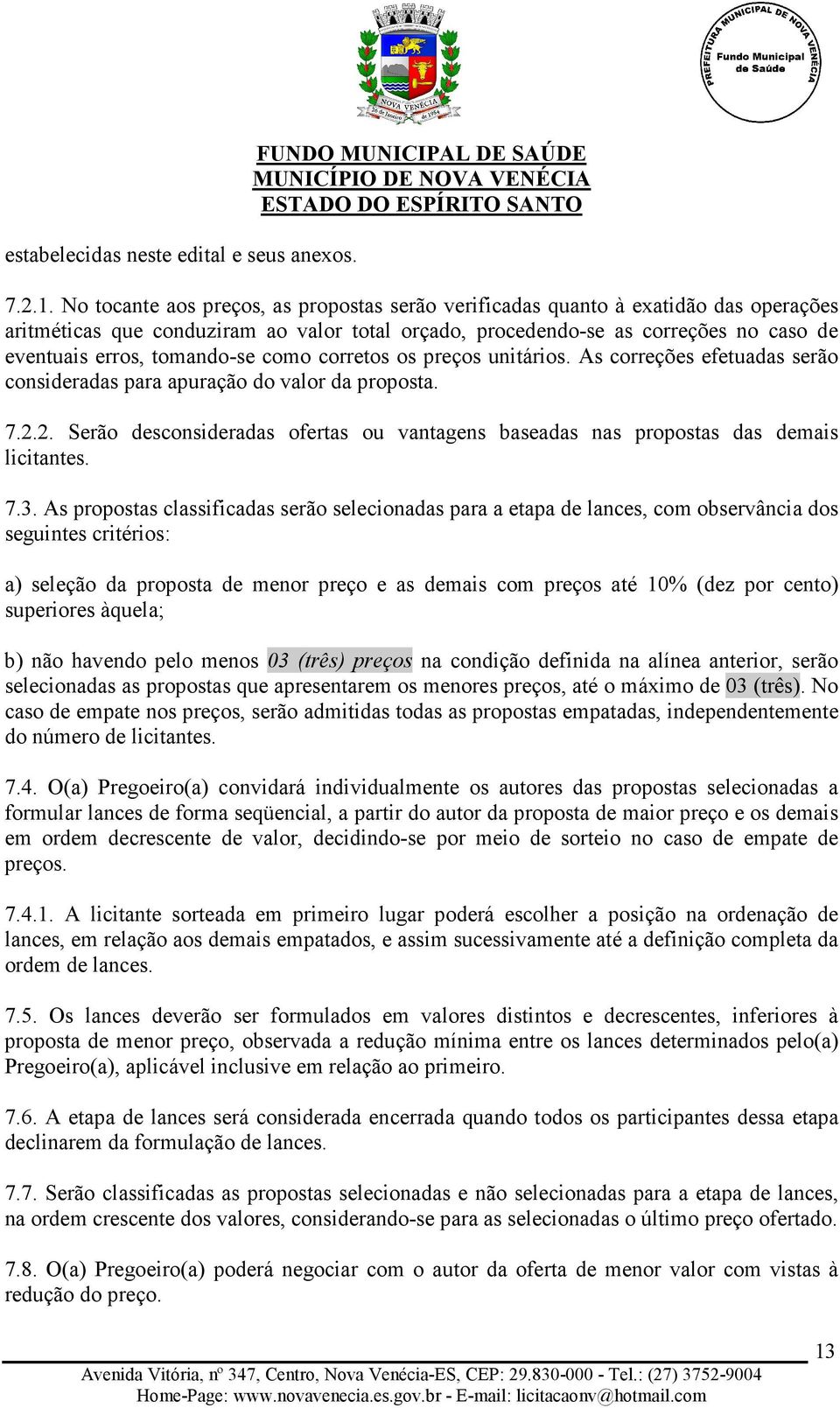 NOVA VENÉCIA
26 de Janeiro de 1954

PREFEITURA MUNICIPAL DE NOVA VENÉCIA
Fundo Municipal de Saúde

FUNDO MUNICIPAL DE SAÚDE
MUNICÍPIO DE NOVA VENÉCIA
ESTADO DO ESPÍRITO SANTO

estabelecidas neste edital e seus anexos.

7.2.1. No tocante aos preços, as propostas serão verificadas quanto à exatidão das operações aritméticas que conduziram ao valor total orçado, procedendo-se as correções no caso de eventuais erros, tomando-se como corretos os preços unitários. As correções efetuadas serão consideradas para apuração do valor da proposta.

7.2.2. Serão desconsideradas ofertas ou vantagens baseadas nas propostas das demais licitantes.

7.3. As propostas classificadas serão selecionadas para a etapa de lances, com observância dos seguintes critérios:

a) seleção da proposta de menor preço e as demais com preços até 10% (dez por cento) superiores àquela;

b) não havendo pelo menos 03 (três) preços na condição definida na alínea anterior, serão selecionadas as propostas que apresentarem os menores preços, até o máximo de 03 (três). No caso de empate nos preços, serão admitidas todas as propostas empatadas, independentemente do número de licitantes.

7.4. O(a) Pregoeiro(a) convidará individualmente os autores das propostas selecionadas a formular lances de forma seqüencial, a partir do autor da proposta de maior preço e os demais em ordem decrescente de valor, decidindo-se por meio de sorteio no caso de empate de preços.

7.4.1. A licitante sorteada em primeiro lugar poderá escolher a posição na ordenação de lances, em relação aos demais empatados, e assim sucessivamente até a definição completa da ordem de lances.

7.5. Os lances deverão ser formulados em valores distintos e decrescentes, inferiores à proposta de menor preço, observada a redução mínima entre os lances determinados pelo(a) Pregoeiro(a), aplicável inclusive em relação ao primeiro.

7.6. A etapa de lances será considerada encerrada quando todos os participantes dessa etapa declinarem da formulação de lances.

7.7. Serão classificadas as propostas selecionadas e não selecionadas para a etapa de lances, na ordem crescente dos valores, considerando-se para as selecionadas o último preço ofertado.

7.8. O(a) Pregoeiro(a) poderá negociar com o autor da oferta de menor valor com vistas à redução do preço.

13

Avenida Vitória, nº 347, Centro, Nova Venécia-ES, CEP: 29.830-000 - Tel.: (27) 3752-9004
Home-Page: www.novavenecia.es.gov.br - E-mail: licitacaonv@hotmail.com